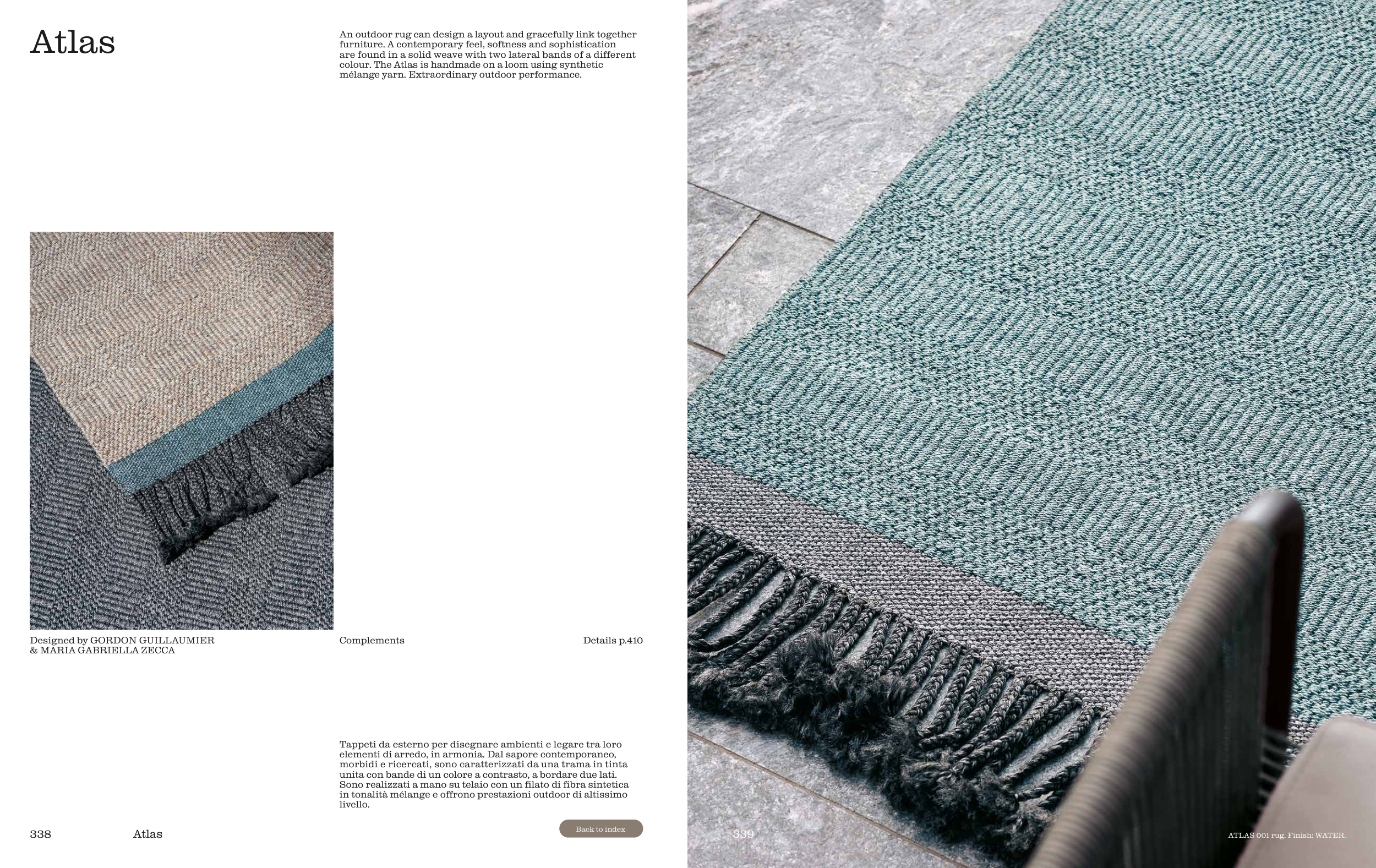 Atlas

An outdoor rug can design a layout and gracefully link together furniture. A contemporary feel, softness and sophistication are found in a solid weave with two lateral bands of a different colour. The Atlas is handmade on a loom using synthetic mélange yarn. Extraordinary outdoor performance.

Designed by GORDON GUILLAUMIER
& MARIA GABRIELLA ZECCA

Complements

Details p.410

Tappeti da esterno per disegnare ambienti e legare tra loro elementi di arredo, in armonia. Dal sapore contemporaneo, morbidi e ricercati, sono caratterizzati da una trama in tinta unita con bande di un colore a contrasto, a bordare due lati. Sono realizzati a mano su telaio con un filato di fibra sintetica in tonalità mélange e offrono prestazioni outdoor di altissimo livello.

338 Atlas

Back to index

339

ATLAS 001 rug. Finish: WATER.